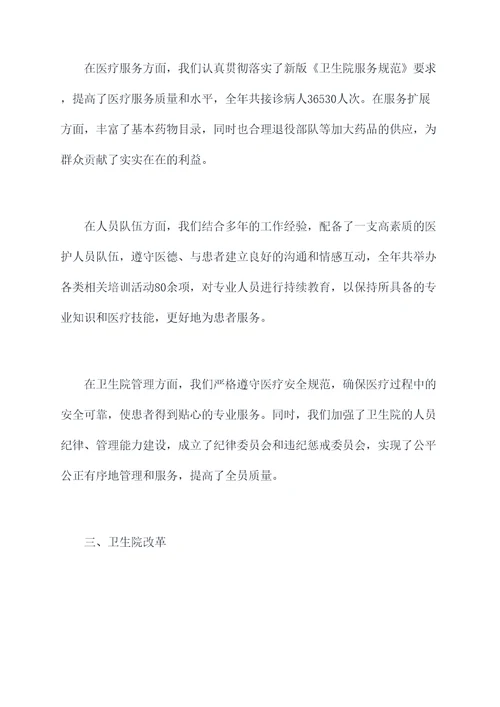 在医疗服务方面，我们认真贯彻落实了新版《卫生院服务规范》要求，提高了医疗服务质量和水平，全年共接诊病人36530人次。在服务扩展方面，丰富了基本药物目录，同时也合理退役部队等加大药品的供应，为群众贡献了实实在在的利益。

在人员队伍方面，我们结合多年的工作经验，配备了一支高素质的医护人员队伍，遵守医德、与患者建立良好的沟通和情感互动，全年共举办各类相关培训活动80余项，对专业人员进行持续教育，以保持所具备的专业知识和医疗技能，更好地为患者服务。

在卫生院管理方面，我们严格遵守医疗安全规范，确保医疗过程中的安全可靠，使患者得到贴心的专业服务。同时，我们加强了卫生院的人员纪律、管理能力建设，成立了纪律委员会和违纪惩戒委员会，实现了公平公正有序地管理和服务，提高了全员质量。

三、卫生院改革